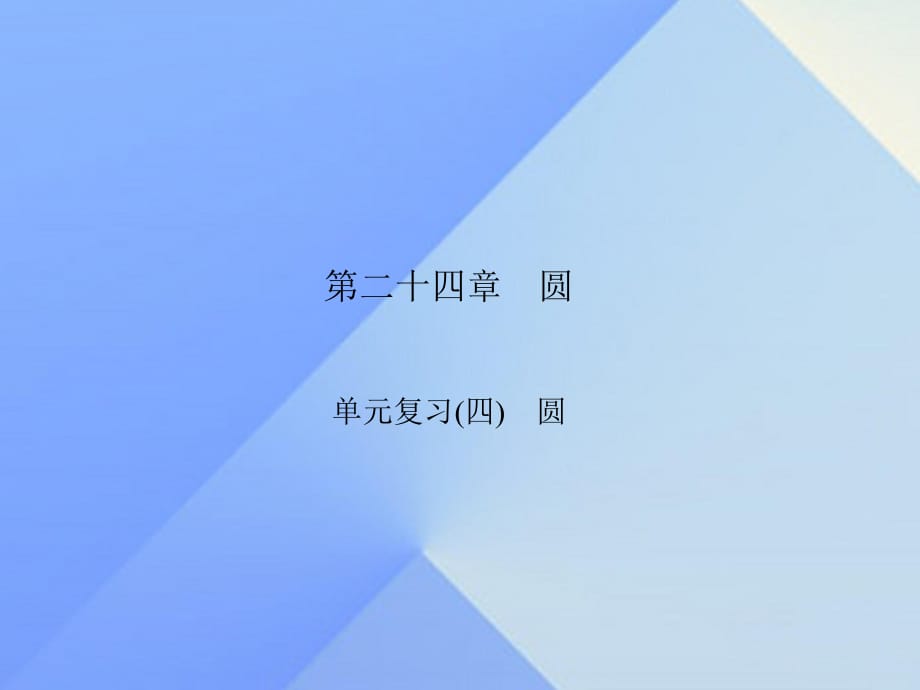 第二十四章　圆

单元复习(四)　圆